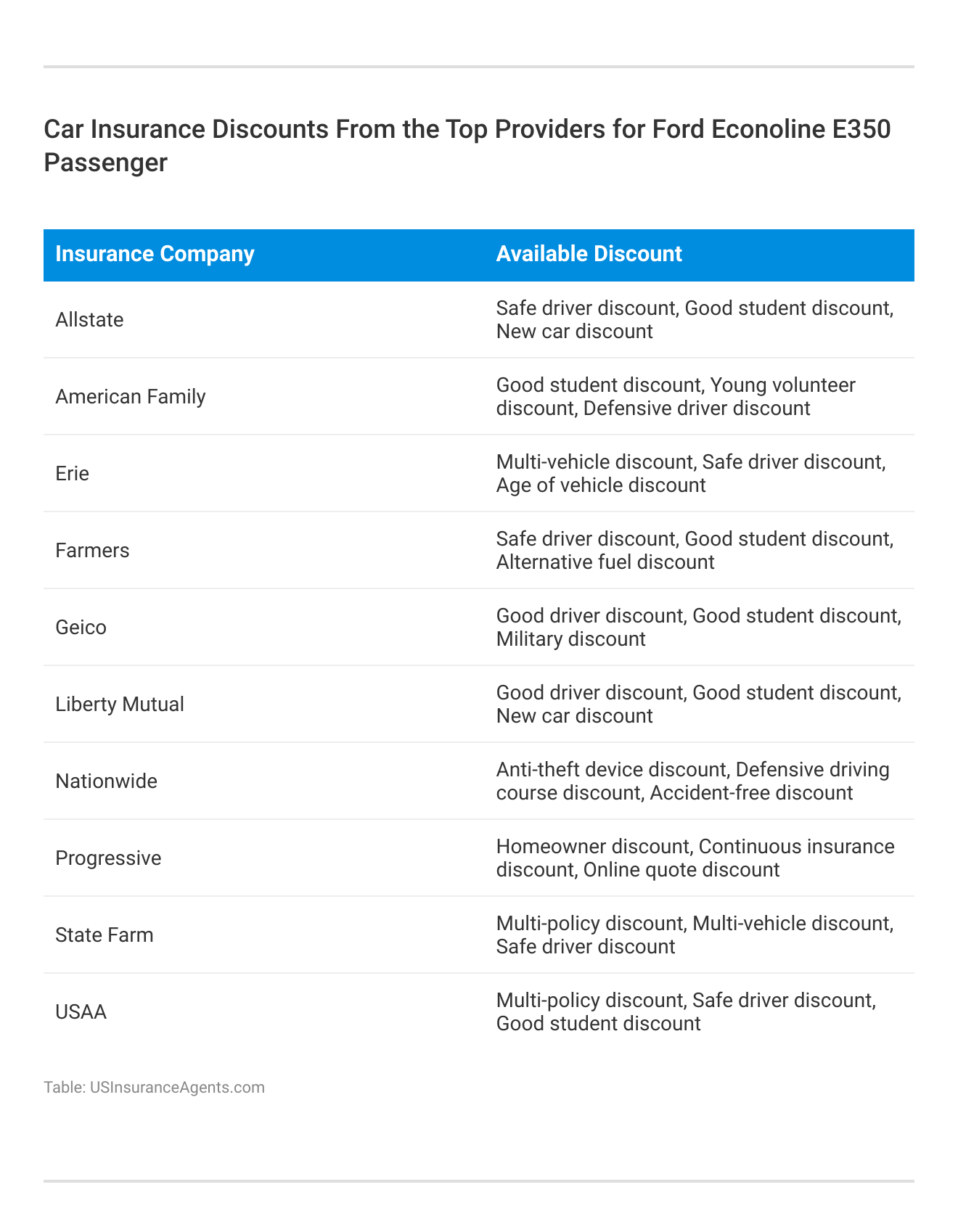 Car Insurance Discounts From the Top Providers for Ford Econoline E350 Passenger

| Insurance Company | Available Discount |
|---|---|
| Allstate | Safe driver discount, Good student discount, New car discount |
| American Family | Good student discount, Young volunteer discount, Defensive driver discount |
| Erie | Multi-vehicle discount, Safe driver discount, Age of vehicle discount |
| Farmers | Safe driver discount, Good student discount, Alternative fuel discount |
| Geico | Good driver discount, Good student discount, Military discount |
| Liberty Mutual | Good driver discount, Good student discount, New car discount |
| Nationwide | Anti-theft device discount, Defensive driving course discount, Accident-free discount |
| Progressive | Homeowner discount, Continuous insurance discount, Online quote discount |
| State Farm | Multi-policy discount, Multi-vehicle discount, Safe driver discount |
| USAA | Multi-policy discount, Safe driver discount, Good student discount |

Table: USInsuranceAgents.com